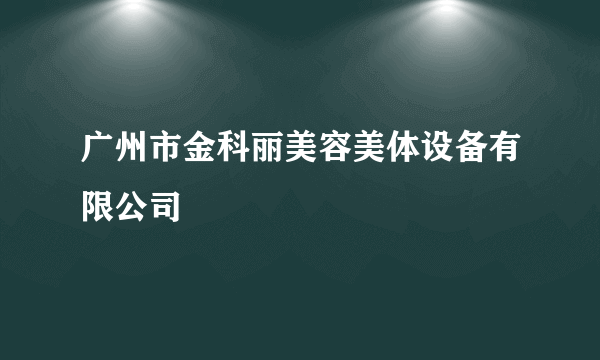 广州市金科丽美容美体设备有限公司